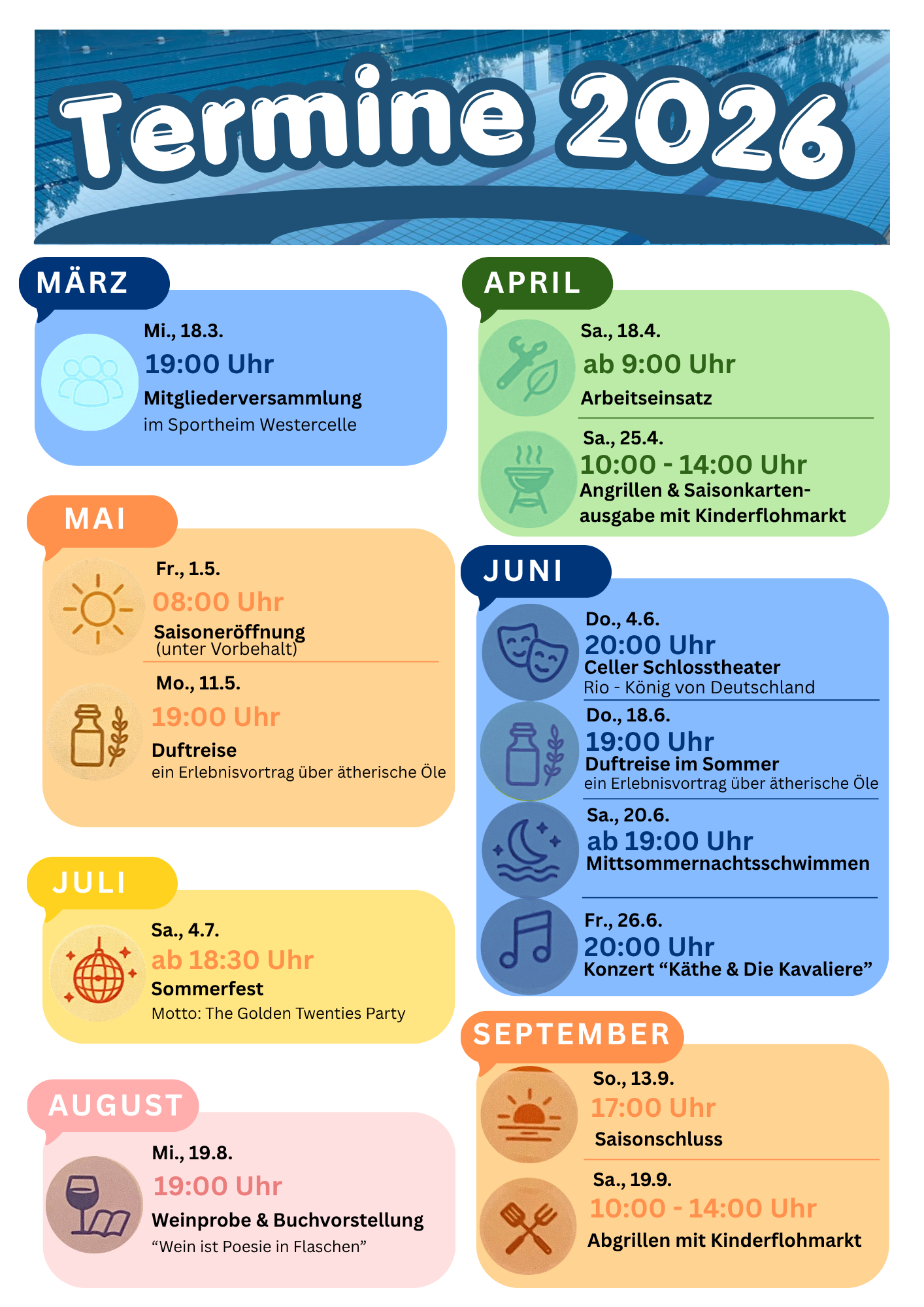 Termine 2026

MÄRZ

Mi., 18.3.
19:00 Uhr
Mitgliederversammlung
im Sportheim Westercelle

MAI

Fr., 1.5.
08:00 Uhr
Saisoneröffnung
(unter Vorbehalt)

Mo., 11.5.
19:00 Uhr
Duftreise
ein Erlebnisvortrag über ätherische Öle

JULI

Sa., 4.7.
ab 18:30 Uhr
Sommerfest
Motto: The Golden Twenties Party

AUGUST

Mi., 19.8.
19:00 Uhr
Weinprobe & Buchvorstellung
"Wein ist Poesie in Flaschen"

APRIL

Sa., 18.4.
ab 9:00 Uhr
Arbeitseinsatz

Sa., 25.4.
10:00 - 14:00 Uhr
Angrillen & Saisonkartenausgabe mit Kinderflohmarkt

JUNI

Do., 4.6.
20:00 Uhr
Celler Schlosstheater
Rio - König von Deutschland

Do., 18.6.
19:00 Uhr
Duftreise im Sommer
ein Erlebnisvortrag über ätherische Öle

Sa., 20.6.
ab 19:00 Uhr
Mittsommernachtsschwimmen

Fr., 26.6.
20:00 Uhr
Konzert "Käthe & Die Kavaliere"

SEPTEMBER

So., 13.9.
17:00 Uhr
Saisonschluss

Sa., 19.9.
10:00 - 14:00 Uhr
Abgrillen mit Kinderflohmarkt